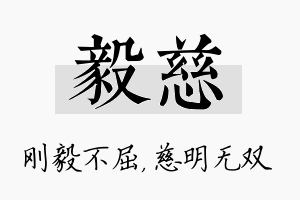 毅慈

刚毅不屈，慈明无双